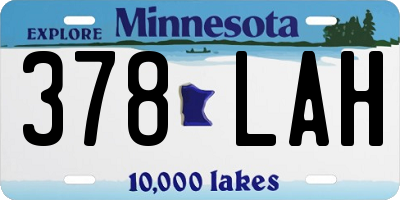 EXPLORE Minnesota

378 LAH

10,000 lakes